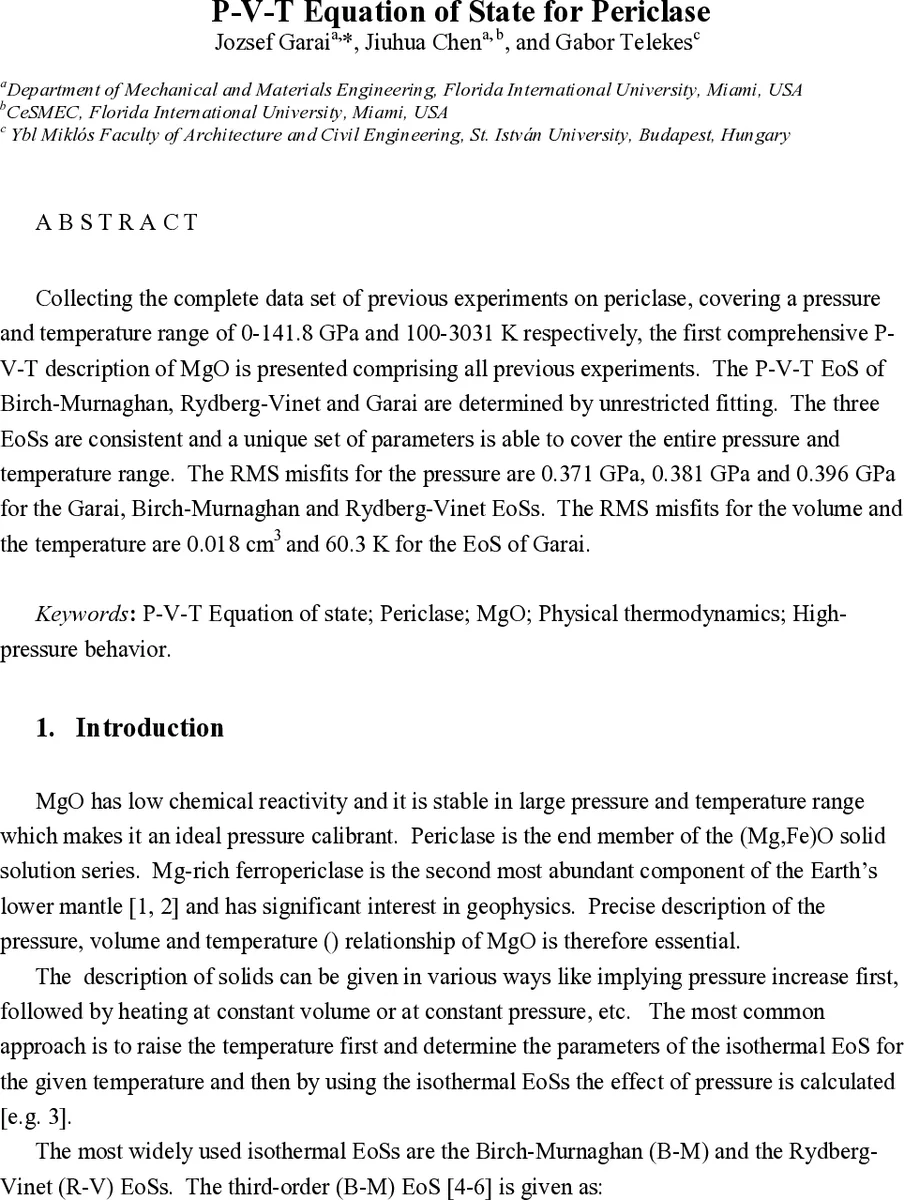 P-V-T Equation of State for Periclase

Jozsef Garai$^{a,*}$, Jiuhua Chen$^{a, b}$, and Gabor Telekes$^{c}$

$^{a}$Department of Mechanical and Materials Engineering, Florida International University, Miami, USA
$^{b}$CeSMEC, Florida International University, Miami, USA
$^{c}$ Ybl Miklós Faculty of Architecture and Civil Engineering, St. István University, Budapest, Hungary

A B S T R A C T

Collecting the complete data set of previous experiments on periclase, covering a pressure and temperature range of 0-141.8 GPa and 100-3031 K respectively, the first comprehensive P-V-T description of MgO is presented comprising all previous experiments. The P-V-T EoS of Birch-Murnaghan, Rydberg-Vinet and Garai are determined by unrestricted fitting. The three EoSs are consistent and a unique set of parameters is able to cover the entire pressure and temperature range. The RMS misfits for the pressure are 0.371 GPa, 0.381 GPa and 0.396 GPa for the Garai, Birch-Murnaghan and Rydberg-Vinet EoSs. The RMS misfits for the volume and the temperature are 0.018 cm$^3$ and 60.3 K for the EoS of Garai.

Keywords: P-V-T Equation of state; Periclase; MgO; Physical thermodynamics; High-pressure behavior.

1. Introduction

MgO has low chemical reactivity and it is stable in large pressure and temperature range which makes it an ideal pressure calibrant. Periclase is the end member of the (Mg,Fe)O solid solution series. Mg-rich ferropericlase is the second most abundant component of the Earth's lower mantle [1, 2] and has significant interest in geophysics. Precise description of the pressure, volume and temperature () relationship of MgO is therefore essential.

The description of solids can be given in various ways like implying pressure increase first, followed by heating at constant volume or at constant pressure, etc. The most common approach is to raise the temperature first and determine the parameters of the isothermal EoS for the given temperature and then by using the isothermal EoSs the effect of pressure is calculated [e.g. 3].

The most widely used isothermal EoSs are the Birch-Murnaghan (B-M) and the Rydberg-Vinet (R-V) EoSs. The third-order (B-M) EoS [4-6] is given as: